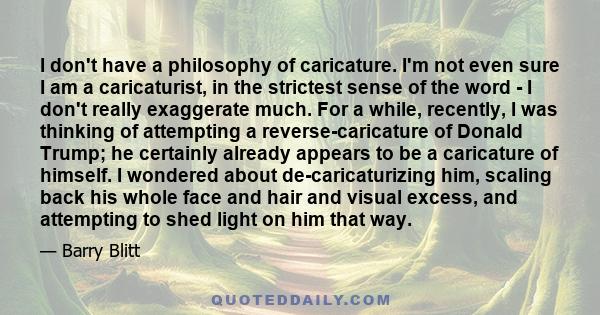 I don't have a philosophy of caricature. I'm not even sure I am a caricaturist, in the strictest sense of the word - I don't really exaggerate much. For a while, recently, I was thinking of attempting a reverse-caricature of Donald Trump; he certainly already appears to be a caricature of himself. I wondered about de-caricaturizing him, scaling back his whole face and hair and visual excess, and attempting to shed light on him that way.

— Barry Blitt

QUOTEDDAILY.COM